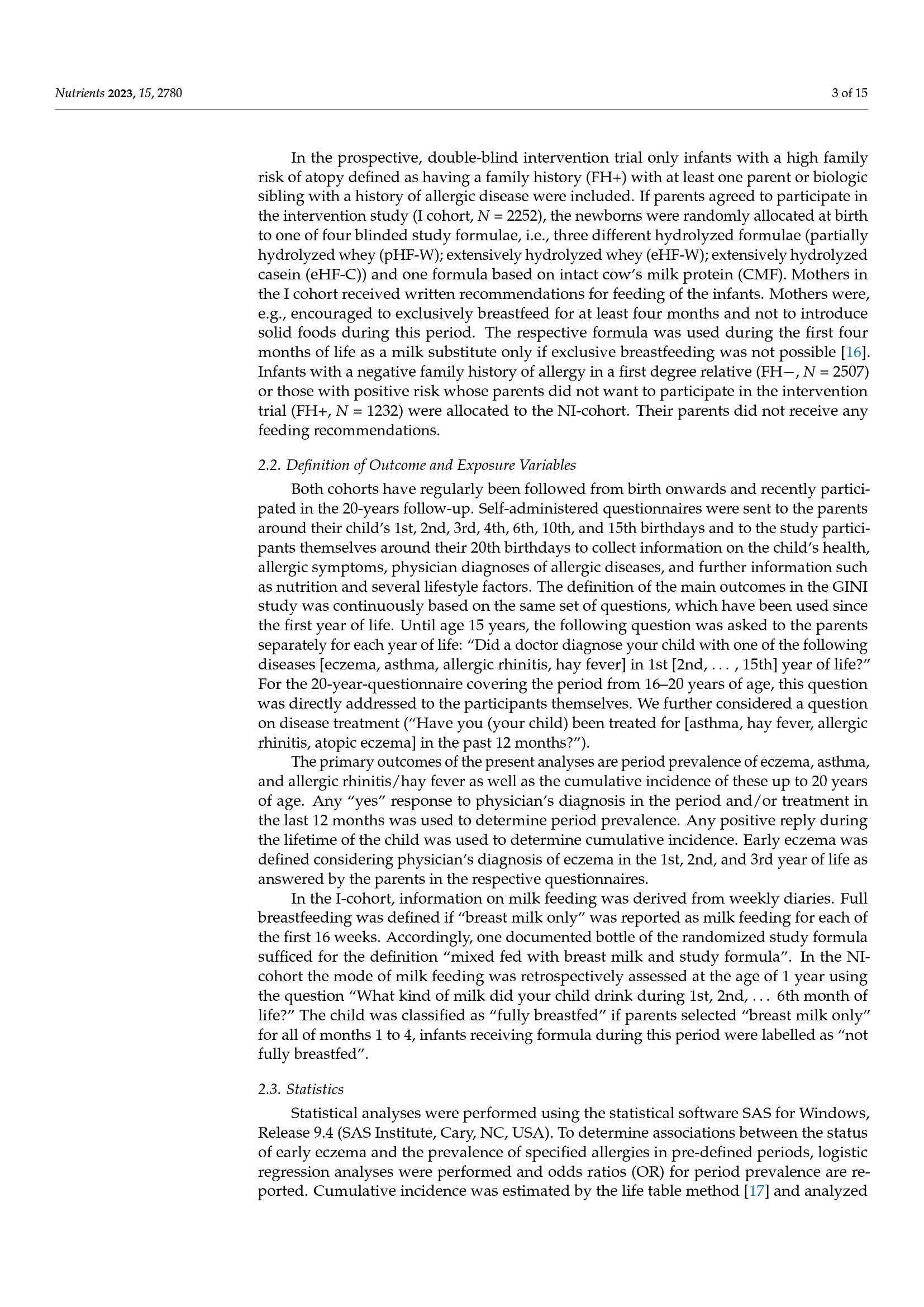 Nutrients 2023, 15, 2780

3 of 15

In the prospective, double-blind intervention trial only infants with a high family risk of atopy defined as having a family history (FH+) with at least one parent or biologic sibling with a history of allergic disease were included. If parents agreed to participate in the intervention study (I cohort, $N$ = 2252), the newborns were randomly allocated at birth to one of four blinded study formulae, i.e., three different hydrolyzed formulae (partially hydrolyzed whey (pHF-W); extensively hydrolyzed whey (eHF-W); extensively hydrolyzed casein (eHF-C)) and one formula based on intact cow's milk protein (CMF). Mothers in the I cohort received written recommendations for feeding of the infants. Mothers were, e.g., encouraged to exclusively breastfeed for at least four months and not to introduce solid foods during this period. The respective formula was used during the first four months of life as a milk substitute only if exclusive breastfeeding was not possible [16]. Infants with a negative family history of allergy in a first degree relative (FH−, $N$ = 2507) or those with positive risk whose parents did not want to participate in the intervention trial (FH+, $N$ = 1232) were allocated to the NI-cohort. Their parents did not receive any feeding recommendations.

2.2. Definition of Outcome and Exposure Variables

Both cohorts have regularly been followed from birth onwards and recently participated in the 20-years follow-up. Self-administered questionnaires were sent to the parents around their child's 1st, 2nd, 3rd, 4th, 6th, 10th, and 15th birthdays and to the study participants themselves around their 20th birthdays to collect information on the child's health, allergic symptoms, physician diagnoses of allergic diseases, and further information such as nutrition and several lifestyle factors. The definition of the main outcomes in the GINI study was continuously based on the same set of questions, which have been used since the first year of life. Until age 15 years, the following question was asked to the parents separately for each year of life: "Did a doctor diagnose your child with one of the following diseases [eczema, asthma, allergic rhinitis, hay fever] in 1st [2nd, . . . , 15th] year of life?" For the 20-year-questionnaire covering the period from 16–20 years of age, this question was directly addressed to the participants themselves. We further considered a question on disease treatment ("Have you (your child) been treated for [asthma, hay fever, allergic rhinitis, atopic eczema] in the past 12 months?").

The primary outcomes of the present analyses are period prevalence of eczema, asthma, and allergic rhinitis/hay fever as well as the cumulative incidence of these up to 20 years of age. Any "yes" response to physician's diagnosis in the period and/or treatment in the last 12 months was used to determine period prevalence. Any positive reply during the lifetime of the child was used to determine cumulative incidence. Early eczema was defined considering physician's diagnosis of eczema in the 1st, 2nd, and 3rd year of life as answered by the parents in the respective questionnaires.

In the I-cohort, information on milk feeding was derived from weekly diaries. Full breastfeeding was defined if "breast milk only" was reported as milk feeding for each of the first 16 weeks. Accordingly, one documented bottle of the randomized study formula sufficed for the definition "mixed fed with breast milk and study formula". In the NI-cohort the mode of milk feeding was retrospectively assessed at the age of 1 year using the question "What kind of milk did your child drink during 1st, 2nd, . . . 6th month of life?" The child was classified as "fully breastfed" if parents selected "breast milk only" for all of months 1 to 4, infants receiving formula during this period were labelled as "not fully breastfed".

2.3. Statistics

Statistical analyses were performed using the statistical software SAS for Windows, Release 9.4 (SAS Institute, Cary, NC, USA). To determine associations between the status of early eczema and the prevalence of specified allergies in pre-defined periods, logistic regression analyses were performed and odds ratios (OR) for period prevalence are reported. Cumulative incidence was estimated by the life table method [17] and analyzed